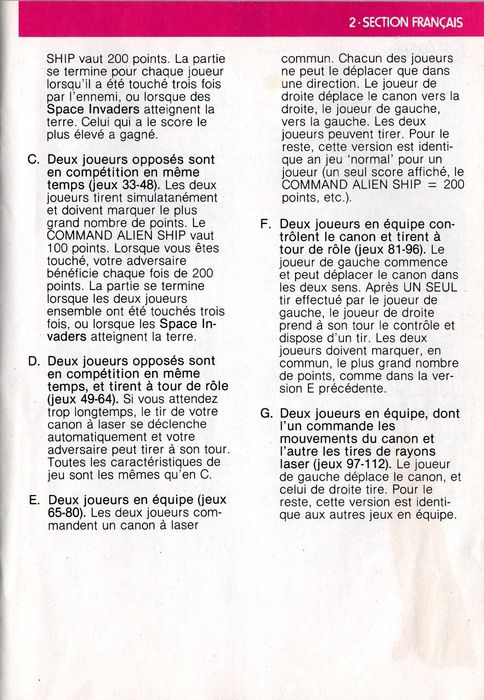 2 · SECTION FRANÇAIS

SHIP vaut 200 points. La partie se termine pour chaque joueur lorsqu'il a été touché trois fois par l'ennemi, ou lorsque des Space Invaders atteignent la terre. Celui qui a le score le plus élevé a gagné.

C. Deux joueurs opposés sont en compétition en même temps (jeux 33-48). Les deux joueurs tirent simulatanément et doivent marquer le plus grand nombre de points. Le COMMAND ALIEN SHIP vaut 100 points. Lorsque vous êtes touché, votre adversaire bénéficie chaque fois de 200 points. La partie se termine lorsque les deux joueurs ensemble ont été touchés trois fois, ou lorsque les Space Invaders atteignent la terre.

D. Deux joueurs opposés sont en compétition en même temps, et tirent à tour de rôle (jeux 49-64). Si vous attendez trop longtemps, le tir de votre canon à laser se déclenche automatiquement et votre adversaire peut tirer à son tour. Toutes les caractéristiques de jeu sont les mêmes qu'en C.

E. Deux joueurs en équipe (jeux 65-80). Les deux joueurs commandent un canon à laser commun. Chacun des joueurs ne peut le déplacer que dans une direction. Le joueur de droite déplace le canon vers la droite, le joueur de gauche, vers la gauche. Les deux joueurs peuvent tirer. Pour le reste, cette version est identique an jeu 'normal' pour un joueur (un seul score affiché, le COMMAND ALIEN SHIP = 200 points, etc.).

F. Deux joueurs en équipe contrôlent le canon et tirent à tour de rôle (jeux 81-96). Le joueur de gauche commence et peut déplacer le canon dans les deux sens. Après UN SEUL tir effectué par le joueur de gauche, le joueur de droite prend à son tour le contrôle et dispose d'un tir. Les deux joueurs doivent marquer, en commun, le plus grand nombre de points, comme dans la version E précédente.

G. Deux joueurs en équipe, dont l'un commande les mouvements du canon et l'autre les tires de rayons laser (jeux 97-112). Le joueur de gauche déplace le canon, et celui de droite tire. Pour le reste, cette version est identique aux autres jeux en équipe.